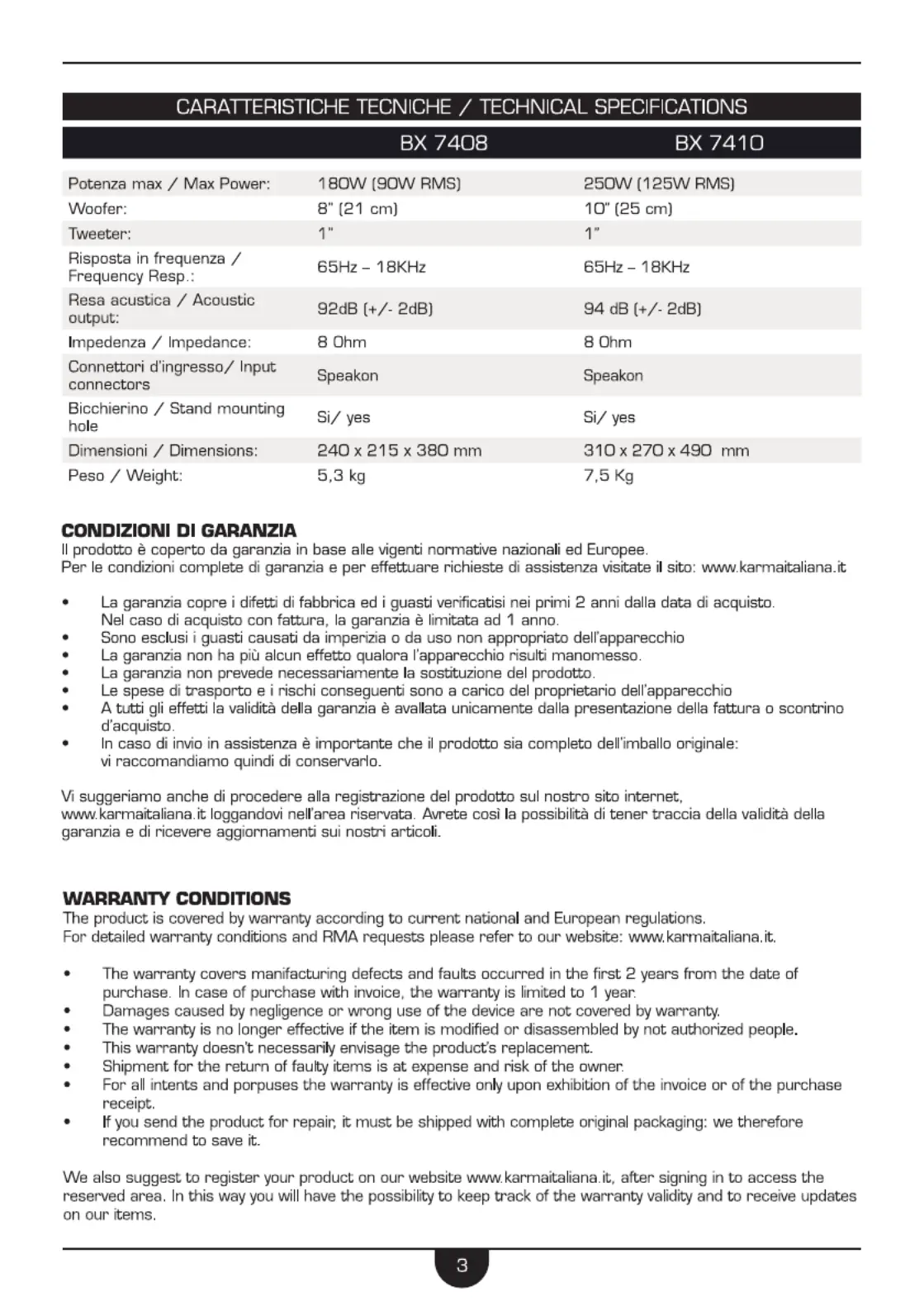 CARATTERISTICHE TECNICHE / TECHNICAL SPECIFICATIONS

| | BX 7408 | BX 7410 |
|---|---|---|
| Potenza max / Max Power: | 180W (90W RMS) | 250W (125W RMS) |
| Woofer: | 8" (21 cm) | 10" (25 cm) |
| Tweeter: | 1" | 1" |
| Risposta in frequenza / Frequency Resp.: | 65Hz – 18KHz | 65Hz – 18KHz |
| Resa acustica / Acoustic output: | 92dB (+/- 2dB) | 94 dB (+/- 2dB) |
| Impedenza / Impedance: | 8 Ohm | 8 Ohm |
| Connettori d'ingresso/ Input connectors | Speakon | Speakon |
| Bicchierino / Stand mounting hole | Si/ yes | Si/ yes |
| Dimensioni / Dimensions: | 240 x 215 x 380 mm | 310 x 270 x 490 mm |
| Peso / Weight: | 5,3 kg | 7,5 Kg |

CONDIZIONI DI GARANZIA
Il prodotto è coperto da garanzia in base alle vigenti normative nazionali ed Europee.
Per le condizioni complete di garanzia e per effettuare richieste di assistenza visitate il sito: www.karmaitaliana.it

• La garanzia copre i difetti di fabbrica ed i guasti verificatisi nei primi 2 anni dalla data di acquisto. Nel caso di acquisto con fattura, la garanzia è limitata ad 1 anno.
• Sono esclusi i guasti causati da imperizia o da uso non appropriato dell'apparecchio
• La garanzia non ha più alcun effetto qualora l'apparecchio risulti manomesso.
• La garanzia non prevede necessariamente la sostituzione del prodotto.
• Le spese di trasporto e i rischi conseguenti sono a carico del proprietario dell'apparecchio
• A tutti gli effetti la validità della garanzia è avallata unicamente dalla presentazione della fattura o scontrino d'acquisto.
• In caso di invio in assistenza è importante che il prodotto sia completo dell'imballo originale: vi raccomandiamo quindi di conservarlo.

Vi suggeriamo anche di procedere alla registrazione del prodotto sul nostro sito internet, www.karmaitaliana.it loggandovi nell'area riservata. Avrete così la possibilità di tener traccia della validità della garanzia e di ricevere aggiornamenti sui nostri articoli.

WARRANTY CONDITIONS
The product is covered by warranty according to current national and European regulations.
For detailed warranty conditions and RMA requests please refer to our website: www.karmaitaliana.it.

• The warranty covers manifacturing defects and faults occurred in the first 2 years from the date of purchase. In case of purchase with invoice, the warranty is limited to 1 year.
• Damages caused by negligence or wrong use of the device are not covered by warranty.
• The warranty is no longer effective if the item is modified or disassembled by not authorized people.
• This warranty doesn't necessarily envisage the product's replacement.
• Shipment for the return of faulty items is at expense and risk of the owner.
• For all intents and porpuses the warranty is effective only upon exhibition of the invoice or of the purchase receipt.
• If you send the product for repair, it must be shipped with complete original packaging: we therefore recommend to save it.

We also suggest to register your product on our website www.karmaitaliana.it, after signing in to access the reserved area. In this way you will have the possibility to keep track of the warranty validity and to receive updates on our items.

3